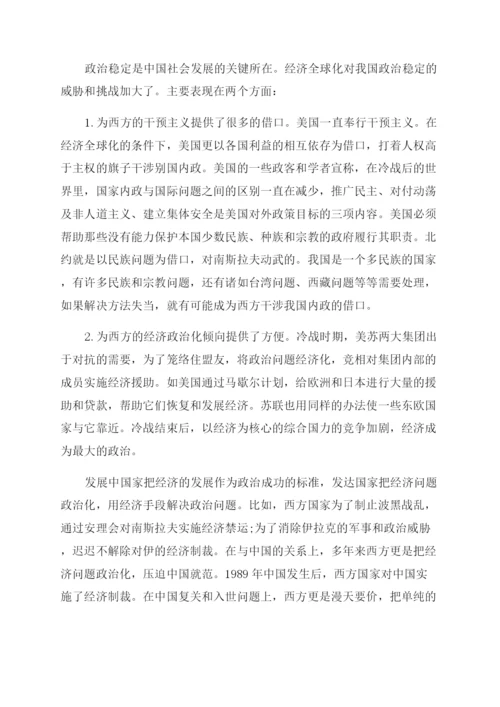 政治稳定是中国社会发展的关键所在。经济全球化对我国政治稳定的威胁和挑战加大了。主要表现在两个方面：

1. 为西方的干预主义提供了很多的借口。美国一直奉行干预主义。在经济全球化的条件下，美国更以各国利益的相互依存为借口，打着人权高于主权的旗子干涉别国内政。美国的一些政客和学者宣称，在冷战后的世界里，国家内政与国际问题之间的区别一直在减少，推广民主、对付动荡及非人道主义、建立集体安全是美国对外政策目标的三项内容。美国必须帮助那些没有能力保护本国少数民族、种族和宗教的政府履行其职责。北约就是以民族问题为借口，对南斯拉夫动武的。我国是一个多民族的国家，有许多民族和宗教问题，还有诸如台湾问题、西藏问题等等需要处理，如果解决方法失当，就有可能成为西方干涉我国内政的借口。

2. 为西方的经济政治化倾向提供了方便。冷战时期，美苏两大集团出于对抗的需要，为了笼络住盟友，将政治问题经济化，竞相对集团内部的成员实施经济援助。如美国通过马歇尔计划，给欧洲和日本进行大量的援助和贷款，帮助它们恢复和发展经济。苏联也用同样的办法使一些东欧国家与它靠近。冷战结束后，以经济为核心的综合国力的竞争加剧，经济成为最大的政治。

发展中国家把经济的发展作为政治成功的标准，发达国家把经济问题政治化，用经济手段解决政治问题。比如，西方国家为了制止波黑战乱，通过安理会对南斯拉夫实施经济禁运;为了消除伊拉克的军事和政治威胁，迟迟不解除对伊的经济制裁。在与中国的关系上，多年来西方更是把经济问题政治化，压迫中国就范。1989 年中国发生后，西方国家对中国实施了经济制裁。在中国复关和入世问题上，西方更是漫天要价，把单纯的